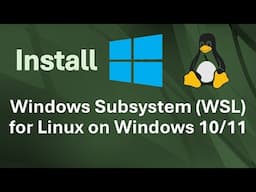 Install

Windows Subsystem (WSL) for Linux on Windows 10/11